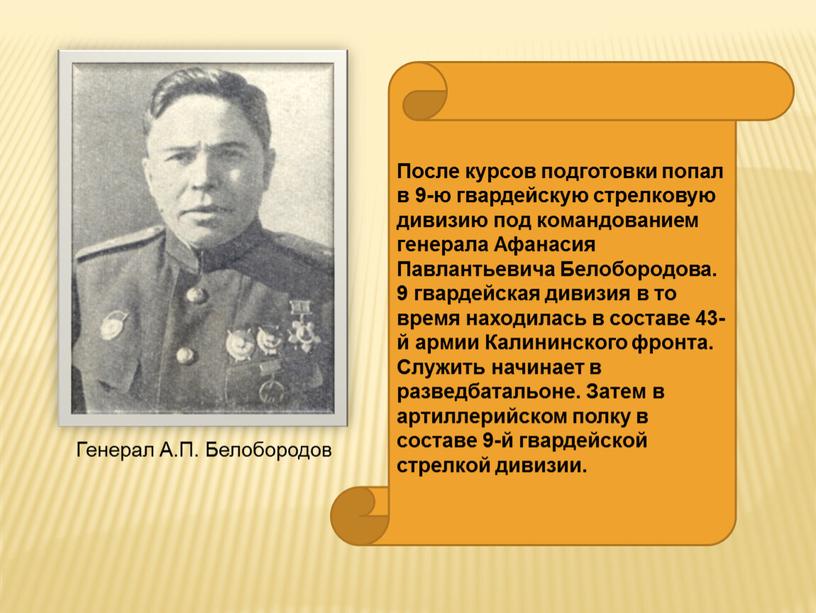 Генерал А.П. Белобородов

После курсов подготовки попал в 9-ю гвардейскую стрелковую дивизию под командованием генерала Афанасия Павлантьевича Белобородова. 9 гвардейская дивизия в то время находилась в составе 43-й армии Калининского фронта. Служить начинает в разведбатальоне. Затем в артиллерийском полку в составе 9-й гвардейской стрелкой дивизии.